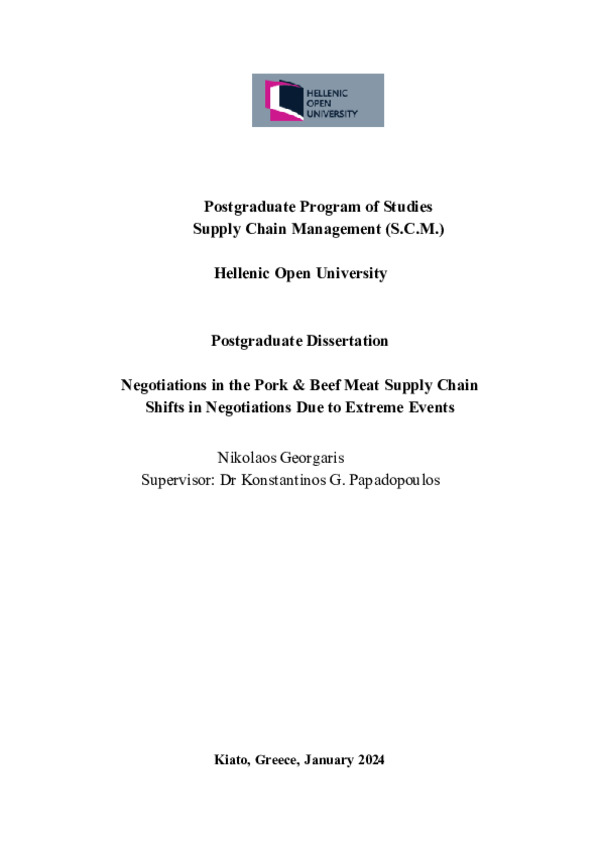 HELLENIC
OPEN
UNIVERSITY

Postgraduate Program of Studies
Supply Chain Management (S.C.M.)

Hellenic Open University

Postgraduate Dissertation

Negotiations in the Pork & Beef Meat Supply Chain
Shifts in Negotiations Due to Extreme Events

Nikolaos Georgaris
Supervisor: Dr Konstantinos G. Papadopoulos

Kiato, Greece, January 2024